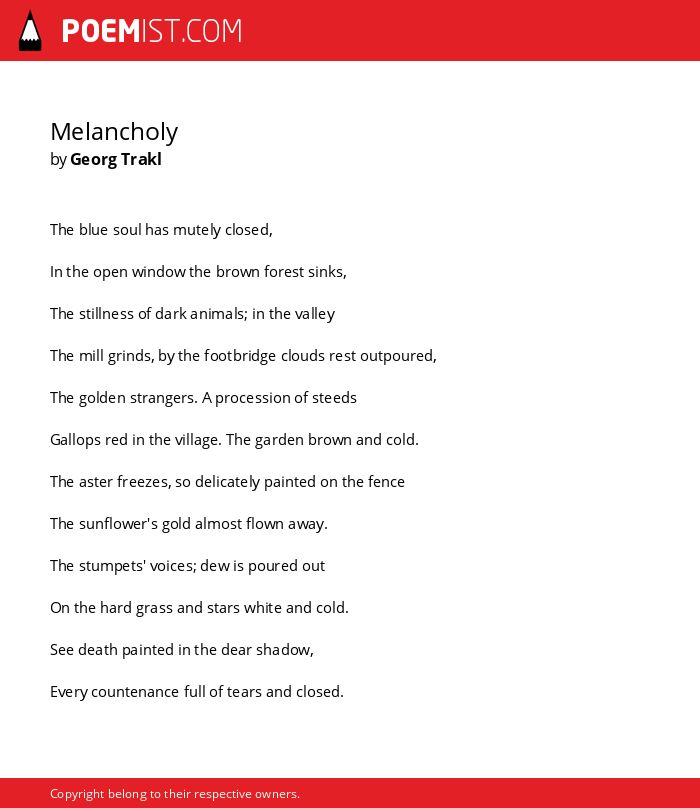 POEMIST.COM

Melancholy
by Georg Trakl

The blue soul has mutely closed,

In the open window the brown forest sinks,

The stillness of dark animals; in the valley

The mill grinds, by the footbridge clouds rest outpoured,

The golden strangers. A procession of steeds

Gallops red in the village. The garden brown and cold.

The aster freezes, so delicately painted on the fence

The sunflower's gold almost flown away.

The stumpets' voices; dew is poured out

On the hard grass and stars white and cold.

See death painted in the dear shadow,

Every countenance full of tears and closed.

Copyright belong to their respective owners.